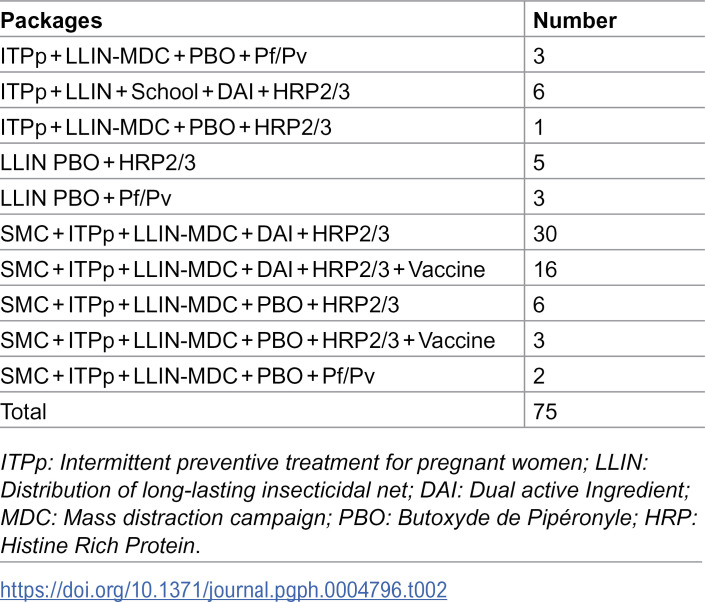 | Packages | Number |
|---|---|
| ITPp + LLIN-MDC + PBO + Pf/Pv | 3 |
| ITPp + LLIN + School + DAI + HRP2/3 | 6 |
| ITPp + LLIN-MDC + PBO + HRP2/3 | 1 |
| LLIN PBO + HRP2/3 | 5 |
| LLIN PBO + Pf/Pv | 3 |
| SMC + ITPp + LLIN-MDC + DAI + HRP2/3 | 30 |
| SMC + ITPp + LLIN-MDC + DAI + HRP2/3 + Vaccine | 16 |
| SMC + ITPp + LLIN-MDC + PBO + HRP2/3 | 6 |
| SMC + ITPp + LLIN-MDC + PBO + HRP2/3 + Vaccine | 3 |
| SMC + ITPp + LLIN-MDC + PBO + Pf/Pv | 2 |
| Total | 75 |

ITPp: Intermittent preventive treatment for pregnant women; LLIN: Distribution of long-lasting insecticidal net; DAI: Dual active Ingredient; MDC: Mass distraction campaign; PBO: Butoxyde de Pipéronyle; HRP: Histine Rich Protein.

https://doi.org/10.1371/journal.pgph.0004796.t002